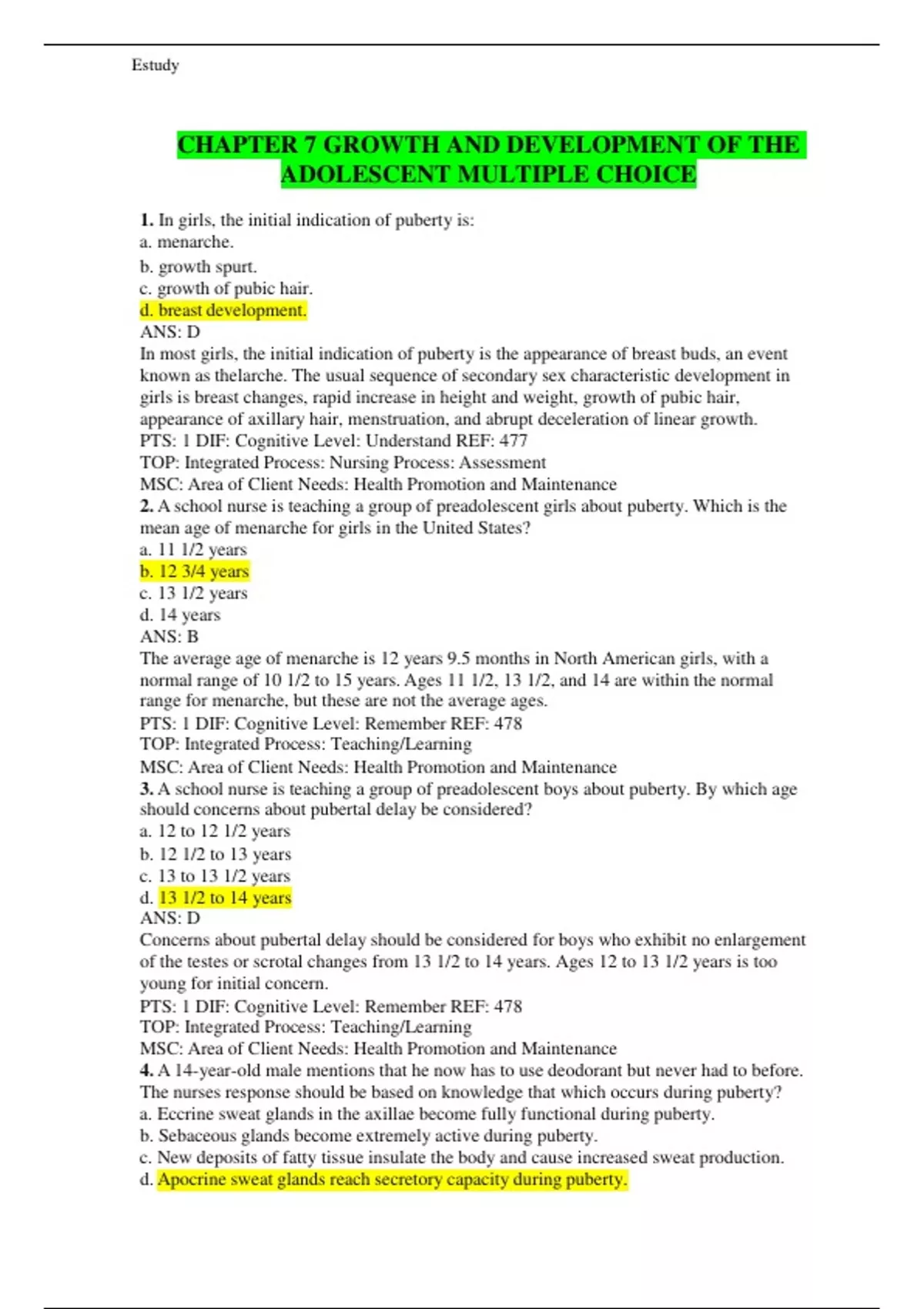 Estudy

CHAPTER 7 GROWTH AND DEVELOPMENT OF THE ADOLESCENT MULTIPLE CHOICE

1. In girls, the initial indication of puberty is:
a. menarche.
b. growth spurt.
c. growth of pubic hair.
d. breast development.
ANS: D
In most girls, the initial indication of puberty is the appearance of breast buds, an event known as thelarche. The usual sequence of secondary sex characteristic development in girls is breast changes, rapid increase in height and weight, growth of pubic hair, appearance of axillary hair, menstruation, and abrupt deceleration of linear growth.
PTS: 1 DIF: Cognitive Level: Understand REF: 477
TOP: Integrated Process: Nursing Process: Assessment
MSC: Area of Client Needs: Health Promotion and Maintenance
2. A school nurse is teaching a group of preadolescent girls about puberty. Which is the mean age of menarche for girls in the United States?
a. 11 1/2 years
b. 12 3/4 years
c. 13 1/2 years
d. 14 years
ANS: B
The average age of menarche is 12 years 9.5 months in North American girls, with a normal range of 10 1/2 to 15 years. Ages 11 1/2, 13 1/2, and 14 are within the normal range for menarche, but these are not the average ages.
PTS: 1 DIF: Cognitive Level: Remember REF: 478
TOP: Integrated Process: Teaching/Learning
MSC: Area of Client Needs: Health Promotion and Maintenance
3. A school nurse is teaching a group of preadolescent boys about puberty. By which age should concerns about pubertal delay be considered?
a. 12 to 12 1/2 years
b. 12 1/2 to 13 years
c. 13 to 13 1/2 years
d. 13 1/2 to 14 years
ANS: D
Concerns about pubertal delay should be considered for boys who exhibit no enlargement of the testes or scrotal changes from 13 1/2 to 14 years. Ages 12 to 13 1/2 years is too young for initial concern.
PTS: 1 DIF: Cognitive Level: Remember REF: 478
TOP: Integrated Process: Teaching/Learning
MSC: Area of Client Needs: Health Promotion and Maintenance
4. A 14-year-old male mentions that he now has to use deodorant but never had to before. The nurses response should be based on knowledge that which occurs during puberty?
a. Eccrine sweat glands in the axillae become fully functional during puberty.
b. Sebaceous glands become extremely active during puberty.
c. New deposits of fatty tissue insulate the body and cause increased sweat production.
d. Apocrine sweat glands reach secretory capacity during puberty.